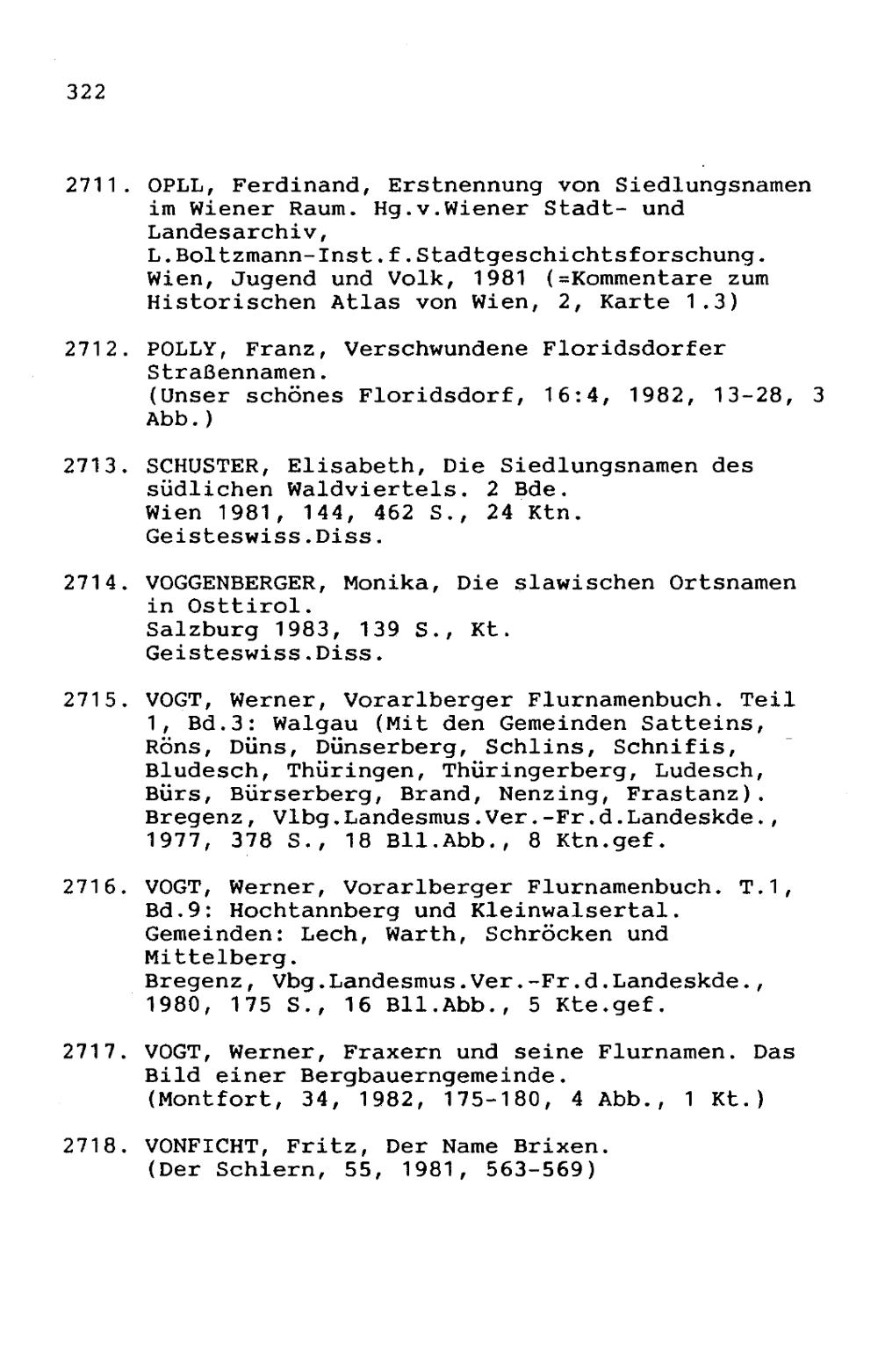 322

2711. OPLL, Ferdinand, Erstnennung von Siedlungsnamen im Wiener Raum. Hg.v.Wiener Stadt- und Landesarchiv, L.Boltzmann-Inst.f.Stadtgeschichtsforschung. Wien, Jugend und Volk, 1981 (=Kommentare zum Historischen Atlas von Wien, 2, Karte 1.3)

2712. POLLY, Franz, Verschwundene Floridsdorfer Straßennamen. (Unser schönes Floridsdorf, 16:4, 1982, 13-28, 3 Abb.)

2713. SCHUSTER, Elisabeth, Die Siedlungsnamen des südlichen Waldviertels. 2 Bde. Wien 1981, 144, 462 S., 24 Ktn. Geisteswiss.Diss.

2714. VOGGENBERGER, Monika, Die slawischen Ortsnamen in Osttirol. Salzburg 1983, 139 S., Kt. Geisteswiss.Diss.

2715. VOGT, Werner, Vorarlberger Flurnamenbuch. Teil 1, Bd.3: Walgau (Mit den Gemeinden Satteins, Röns, Düns, Dünserberg, Schlins, Schnifis, Bludesch, Thüringen, Thüringerberg, Ludesch, Bürs, Bürserberg, Brand, Nenzing, Frastanz). Bregenz, Vlbg.Landesmus.Ver.-Fr.d.Landeskde., 1977, 378 S., 18 Bll.Abb., 8 Ktn.gef.

2716. VOGT, Werner, Vorarlberger Flurnamenbuch. T.1, Bd.9: Hochtannberg und Kleinwalsertal. Gemeinden: Lech, Warth, Schröcken und Mittelberg. Bregenz, Vbg.Landesmus.Ver.-Fr.d.Landeskde., 1980, 175 S., 16 Bll.Abb., 5 Kte.gef.

2717. VOGT, Werner, Fraxern und seine Flurnamen. Das Bild einer Bergbauerngemeinde. (Montfort, 34, 1982, 175-180, 4 Abb., 1 Kt.)

2718. VONFICHT, Fritz, Der Name Brixen. (Der Schlern, 55, 1981, 563-569)